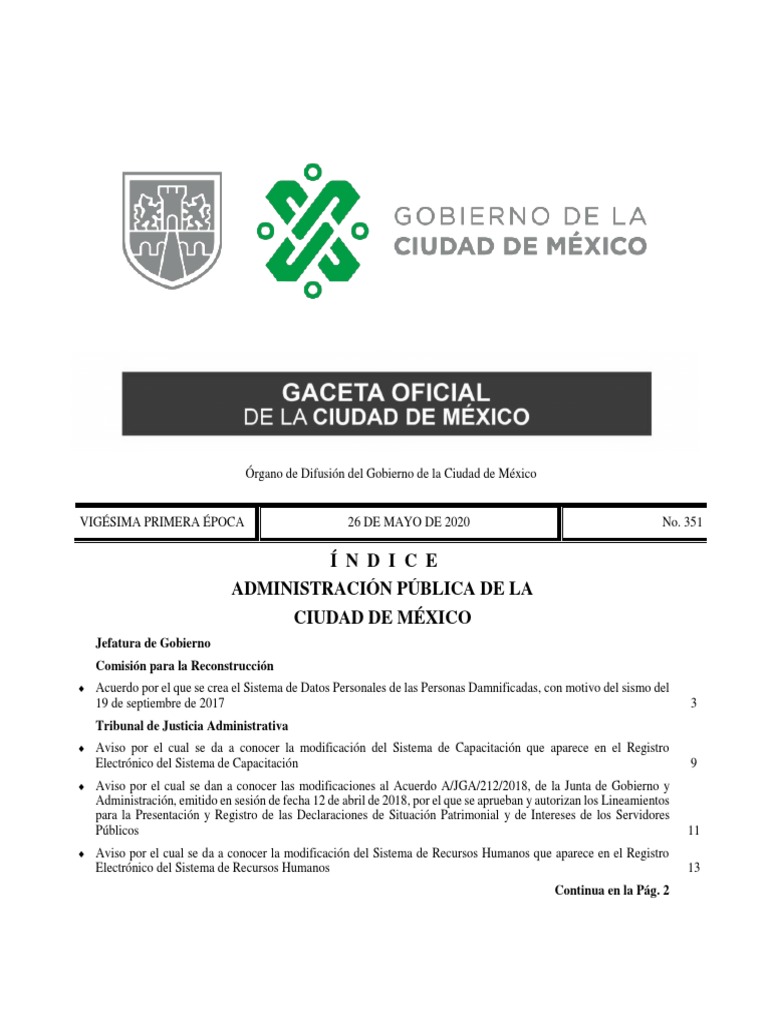 GOBIERNO DE LA CIUDAD DE MÉXICO

GACETA OFICIAL DE LA CIUDAD DE MÉXICO

Órgano de Difusión del Gobierno de la Ciudad de México

| VIGÉSIMA PRIMERA ÉPOCA | 26 DE MAYO DE 2020 | No. 351 |
|---|---|---|

Í N D I C E

ADMINISTRACIÓN PÚBLICA DE LA CIUDAD DE MÉXICO

Jefatura de Gobierno

Comisión para la Reconstrucción

♦ Acuerdo por el que se crea el Sistema de Datos Personales de las Personas Damnificadas, con motivo del sismo del 19 de septiembre de 2017 3

Tribunal de Justicia Administrativa

♦ Aviso por el cual se da a conocer la modificación del Sistema de Capacitación que aparece en el Registro Electrónico del Sistema de Capacitación 9

♦ Aviso por el cual se dan a conocer las modificaciones al Acuerdo A/JGA/212/2018, de la Junta de Gobierno y Administración, emitido en sesión de fecha 12 de abril de 2018, por el que se aprueban y autorizan los Lineamientos para la Presentación y Registro de las Declaraciones de Situación Patrimonial y de Intereses de los Servidores Públicos 11

♦ Aviso por el cual se da a conocer la modificación del Sistema de Recursos Humanos que aparece en el Registro Electrónico del Sistema de Recursos Humanos 13

Continua en la Pág. 2